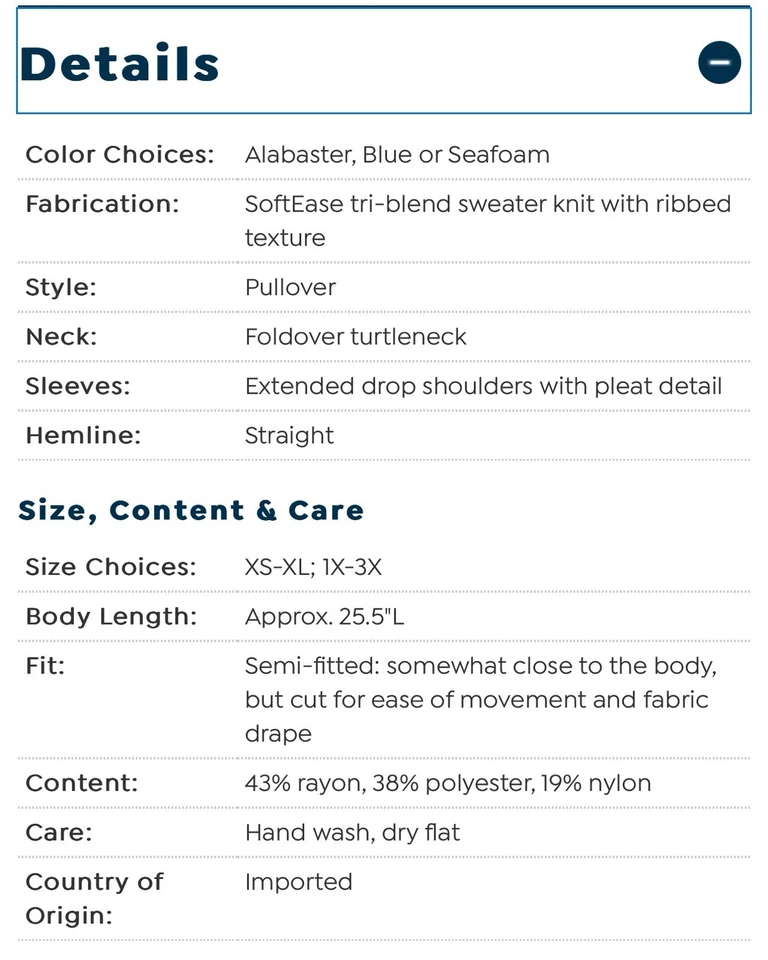 Details

| | |
|---|---|
| Color Choices: | Alabaster, Blue or Seafoam |
| Fabrication: | SoftEase tri-blend sweater knit with ribbed texture |
| Style: | Pullover |
| Neck: | Foldover turtleneck |
| Sleeves: | Extended drop shoulders with pleat detail |
| Hemline: | Straight |

Size, Content & Care

| | |
|---|---|
| Size Choices: | XS-XL; 1X-3X |
| Body Length: | Approx. 25.5"L |
| Fit: | Semi-fitted: somewhat close to the body, but cut for ease of movement and fabric drape |
| Content: | 43% rayon, 38% polyester, 19% nylon |
| Care: | Hand wash, dry flat |
| Country of Origin: | Imported |